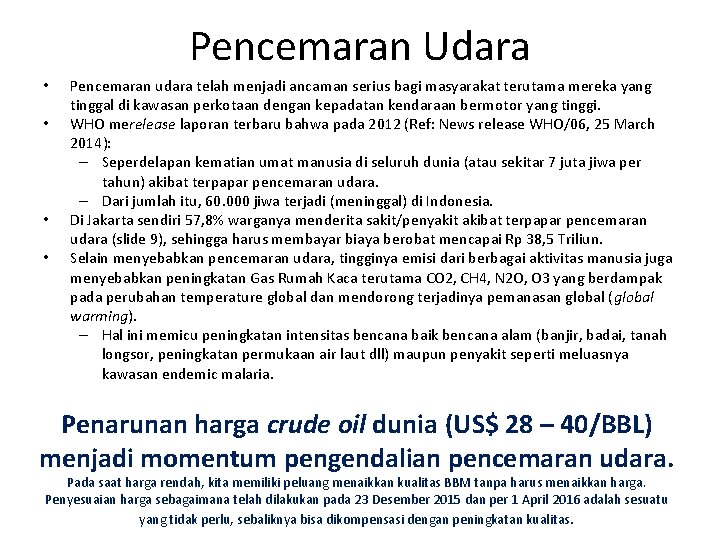 Pencemaran Udara

• Pencemaran udara telah menjadi ancaman serius bagi masyarakat terutama mereka yang tinggal di kawasan perkotaan dengan kepadatan kendaraan bermotor yang tinggi.
• WHO merelease laporan terbaru bahwa pada 2012 (Ref: News release WHO/06, 25 March 2014):
– Seperdelapan kematian umat manusia di seluruh dunia (atau sekitar 7 juta jiwa per tahun) akibat terpapar pencemaran udara.
– Dari jumlah itu, 60.000 jiwa terjadi (meninggal) di Indonesia.
• Di Jakarta sendiri 57,8% warganya menderita sakit/penyakit akibat terpapar pencemaran udara (slide 9), sehingga harus membayar biaya berobat mencapai Rp 38,5 Triliun.
• Selain menyebabkan pencemaran udara, tingginya emisi dari berbagai aktivitas manusia juga menyebabkan peningkatan Gas Rumah Kaca terutama CO2, CH4, N2O, O3 yang berdampak pada perubahan temperature global dan mendorong terjadinya pemanasan global (global warming).
– Hal ini memicu peningkatan intensitas bencana baik bencana alam (banjir, badai, tanah longsor, peningkatan permukaan air laut dll) maupun penyakit seperti meluasnya kawasan endemic malaria.

Penarunan harga crude oil dunia (US$ 28 – 40/BBL) menjadi momentum pengendalian pencemaran udara.

Pada saat harga rendah, kita memiliki peluang menaikkan kualitas BBM tanpa harus menaikkan harga. Penyesuaian harga sebagaimana telah dilakukan pada 23 Desember 2015 dan per 1 April 2016 adalah sesuatu yang tidak perlu, sebaliknya bisa dikompensasi dengan peningkatan kualitas.